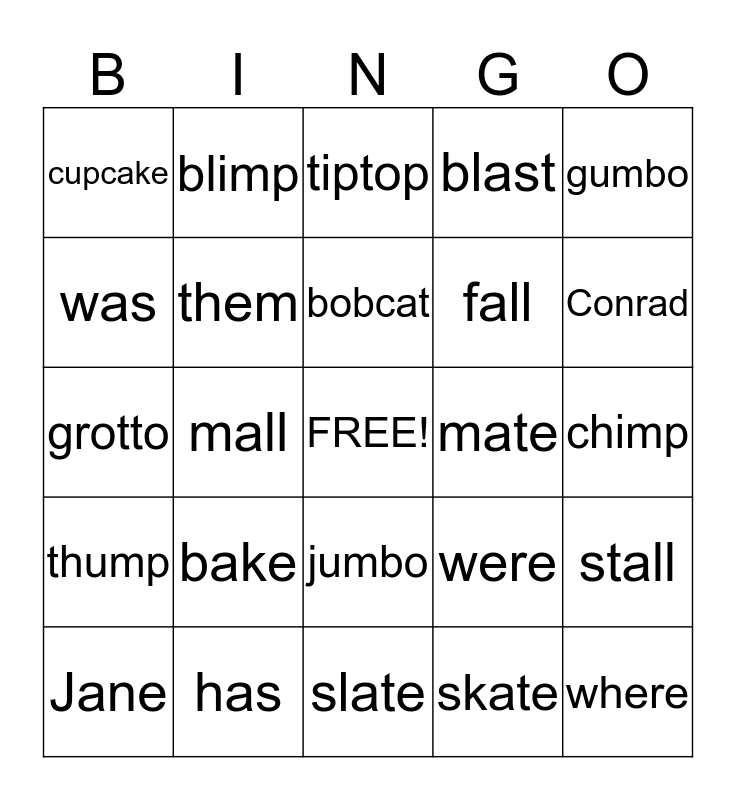 | B | I | N | G | O |
|---|---|---|---|---|
| cupcake | blimp | tiptop | blast | gumbo |
| was | them | bobcat | fall | Conrad |
| grotto | mall | FREE! | mate | chimp |
| thump | bake | jumbo | were | stall |
| Jane | has | slate | skate | where |